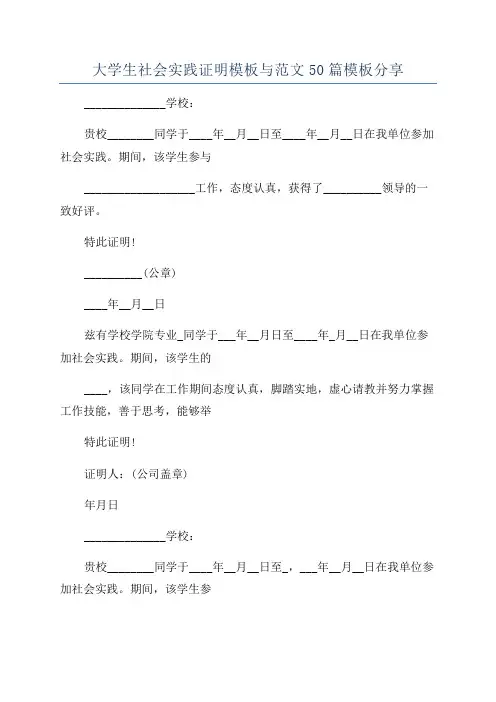 大学生社会实践证明模板与范文50篇模板分享

______________学校：

贵校________同学于____年__月__日至____年__月__日在我单位参加社会实践。期间，该学生参与

___________________工作，态度认真，获得了__________领导的一致好评。

特此证明！

__________（公章）

____年__月__日

兹有学校学院专业_同学于___年__月日至____年_月__日在我单位参加社会实践。期间，该学生的

____，该同学在工作期间态度认真，脚踏实地，虚心请教并努力掌握工作技能，善于思考，能够举

特此证明！

证明人：（公司盖章）

年月日

______________学校：

贵校________同学于____年__月__日至_，___年__月__日在我单位参加社会实践。期间，该学生参